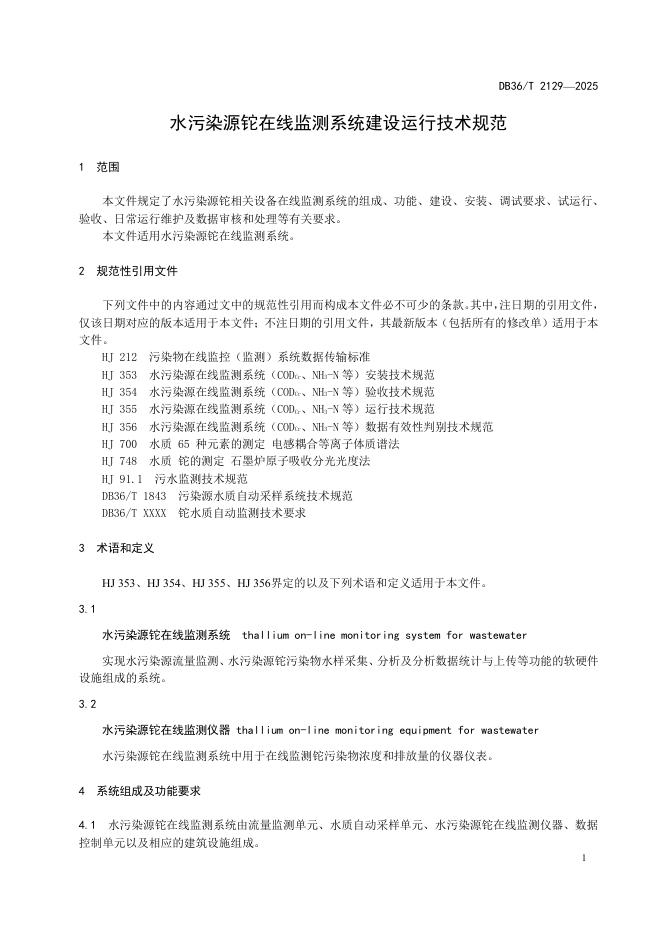 DB36/T 2129—2025

水污染源铊在线监测系统建设运行技术规范

1 范围

本文件规定了水污染源铊相关设备在线监测系统的组成、功能、建设、安装、调试要求、试运行、验收、日常运行维护及数据审核和处理等有关要求。
本文件适用水污染源铊在线监测系统。

2 规范性引用文件

下列文件中的内容通过文中的规范性引用而构成本文件必不可少的条款。其中，注日期的引用文件，仅该日期对应的版本适用于本文件；不注日期的引用文件，其最新版本（包括所有的修改单）适用于本文件。
HJ 212 污染物在线监控（监测）系统数据传输标准
HJ 353 水污染源在线监测系统（$COD_{Cr}$、$NH_3$-N 等）安装技术规范
HJ 354 水污染源在线监测系统（$COD_{Cr}$、$NH_3$-N 等）验收技术规范
HJ 355 水污染源在线监测系统（$COD_{Cr}$、$NH_3$-N 等）运行技术规范
HJ 356 水污染源在线监测系统（$COD_{Cr}$、$NH_3$-N 等）数据有效性判别技术规范
HJ 700 水质 65 种元素的测定 电感耦合等离子体质谱法
HJ 748 水质 铊的测定 石墨炉原子吸收分光光度法
HJ 91.1 污水监测技术规范
DB36/T 1843 污染源水质自动采样系统技术规范
DB36/T XXXX 铊水质自动监测技术要求

3 术语和定义

HJ 353、HJ 354、HJ 355、HJ 356界定的以及下列术语和定义适用于本文件。

3.1

水污染源铊在线监测系统 thallium on-line monitoring system for wastewater

实现水污染源流量监测、水污染源铊污染物水样采集、分析及分析数据统计与上传等功能的软硬件设施组成的系统。

3.2

水污染源铊在线监测仪器 thallium on-line monitoring equipment for wastewater

水污染源铊在线监测系统中用于在线监测铊污染物浓度和排放量的仪器仪表。

4 系统组成及功能要求

4.1 水污染源铊在线监测系统由流量监测单元、水质自动采样单元、水污染源铊在线监测仪器、数据控制单元以及相应的建筑设施组成。

1